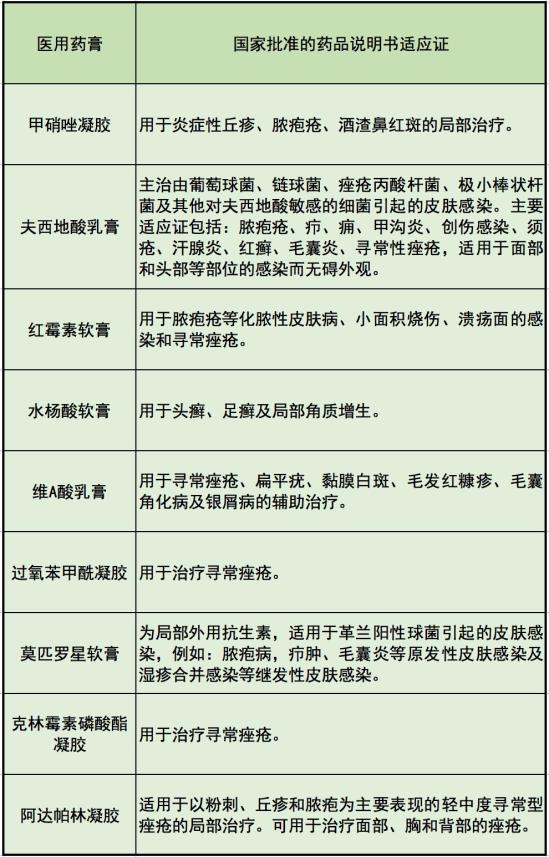 | 医用药膏 | 国家批准的药品说明书适应证 |
|---|---|
| 甲硝唑凝胶 | 用于炎症性丘疹、脓疱疮、酒渣鼻红斑的局部治疗。 |
| 夫西地酸乳膏 | 主治由葡萄球菌、链球菌、痤疮丙酸杆菌、极小棒状杆菌及其他对夫西地酸敏感的细菌引起的皮肤感染。主要适应证包括：脓疱疮、疖、痈、甲沟炎、创伤感染、须疮、汗腺炎、红癣、毛囊炎、寻常性痤疮，适用于面部和头部等部位的感染而无碍外观。 |
| 红霉素软膏 | 用于脓疱疮等化脓性皮肤病、小面积烧伤、溃疡面的感染和寻常痤疮。 |
| 水杨酸软膏 | 用于头癣、足癣及局部角质增生。 |
| 维A酸乳膏 | 用于寻常痤疮、扁平疣、黏膜白斑、毛发红糠疹、毛囊角化病及银屑病的辅助治疗。 |
| 过氧苯甲酰凝胶 | 用于治疗寻常痤疮。 |
| 莫匹罗星软膏 | 为局部外用抗生素，适用于革兰阳性球菌引起的皮肤感染，例如：脓疱病，疖肿、毛囊炎等原发性皮肤感染及湿疹合并感染等继发性皮肤感染。 |
| 克林霉素磷酸酯凝胶 | 用于治疗寻常痤疮。 |
| 阿达帕林凝胶 | 适用于以粉刺、丘疹和脓疱为主要表现的轻中度寻常型痤疮的局部治疗。可用于治疗面部、胸和背部的痤疮。 |